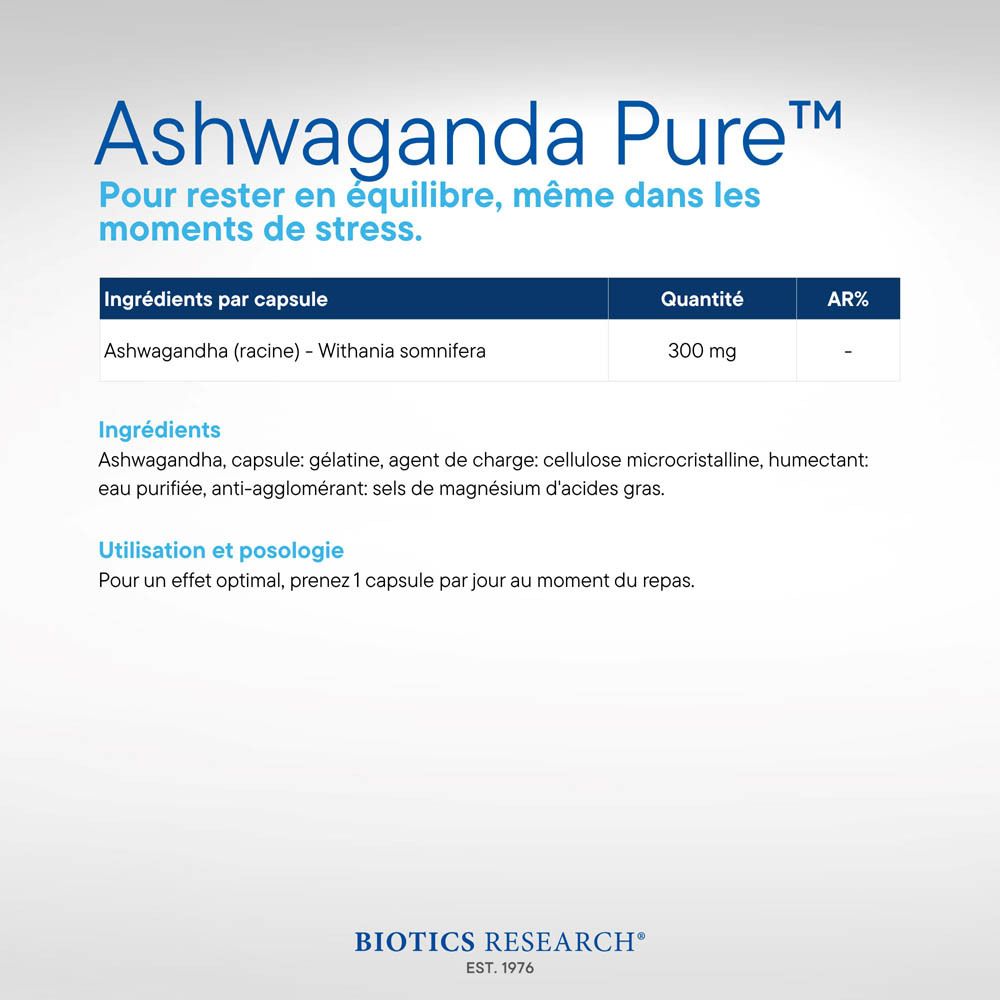 Ashwaganda Pure™

Pour rester en équilibre, même dans les moments de stress.

| Ingrédients par capsule | Quantité | AR% |
|---|---|---|
| Ashwagandha (racine) - Withania somnifera | 300 mg | - |

Ingrédients
Ashwagandha, capsule: gélatine, agent de charge: cellulose microcristalline, humectant: eau purifiée, anti-agglomérant: sels de magnésium d'acides gras.

Utilisation et posologie
Pour un effet optimal, prenez 1 capsule par jour au moment du repas.

BIOTICS RESEARCH®
EST. 1976